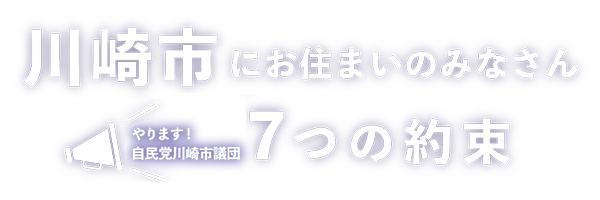 川崎市にお住まいのみなさん

やります！
自民党川崎市議団

7つの約束